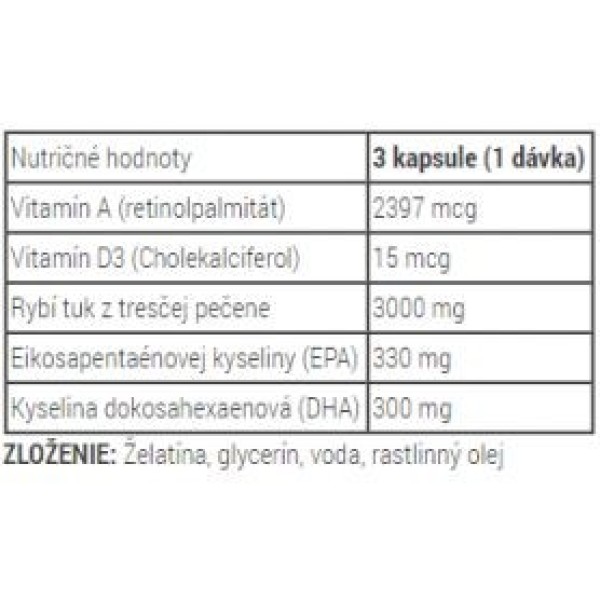 | Nutričné hodnoty | **3 kapsule (1 dávka)** |
|---|---|
| Vitamín A (retinolpalmitát) | 2397 mcg |
| Vitamín D3 (Cholekalciferol) | 15 mcg |
| Rybí tuk z tresčej pečene | 3000 mg |
| Eikosapentaénovej kyseliny (EPA) | 330 mg |
| Kyselina dokosahexaenová (DHA) | 300 mg |

**ZLOŽENIE:** Želatína, glycerín, voda, rastlinný olej